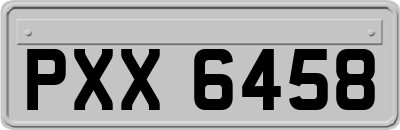 PXX 6458